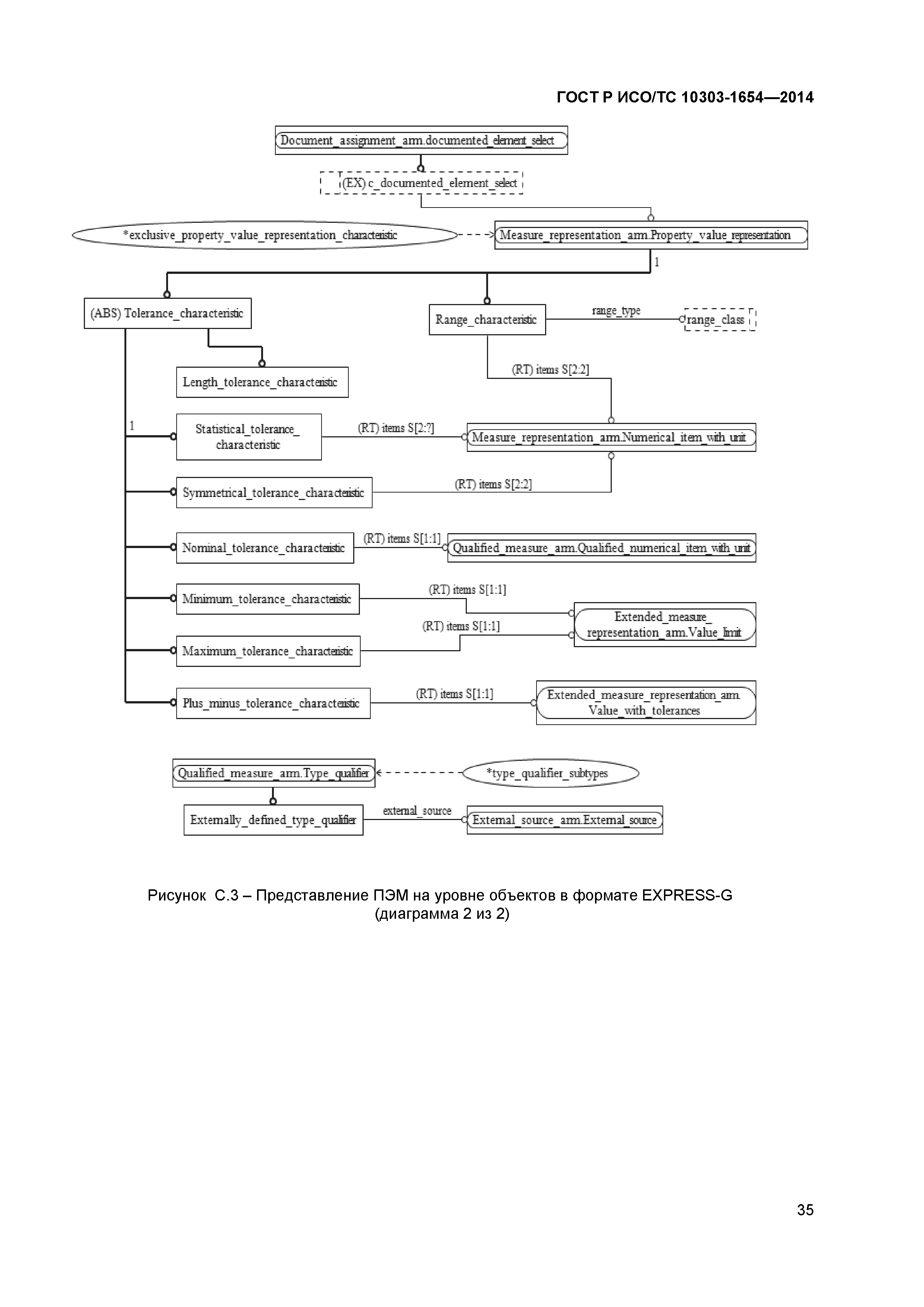 ГОСТ Р ИСО/ТС 10303-1654—2014

Document_assignment_arm.documented_element_select

(EX) c_documented_element_select

*exclusive_property_value_representation_characteristic

Measure_representation_arm.Property_value_representation

1

(ABS) Tolerance_characteristic

Range_characteristic

range_type

range_class

Length_tolerance_characteristic

(RT) items S[2:2]

1

Statistical_tolerance_characteristic

(RT) items S[2:?]

Measure_representation_arm.Numerical_item_with_unit

Symmetrical_tolerance_characteristic

(RT) items S[2:2]

Nominal_tolerance_characteristic

(RT) items S[1:1]

Qualified_measure_arm.Qualified_numerical_item_with_unit

Minimum_tolerance_characteristic

(RT) items S[1:1]

Extended_measure_representation_arm.Value_limit

(RT) items S[1:1]

Maximum_tolerance_characteristic

Plus_minus_tolerance_characteristic

(RT) items S[1:1]

Extended_measure_representation_arm.Value_with_tolerances

Qualified_measure_arm.Type_qualifier

*type_qualifier_subtypes

Externally_defined_type_qualifier

external_source

External_source_arm.External_source

Рисунок С.3 – Представление ПЭМ на уровне объектов в формате EXPRESS-G (диаграмма 2 из 2)

35